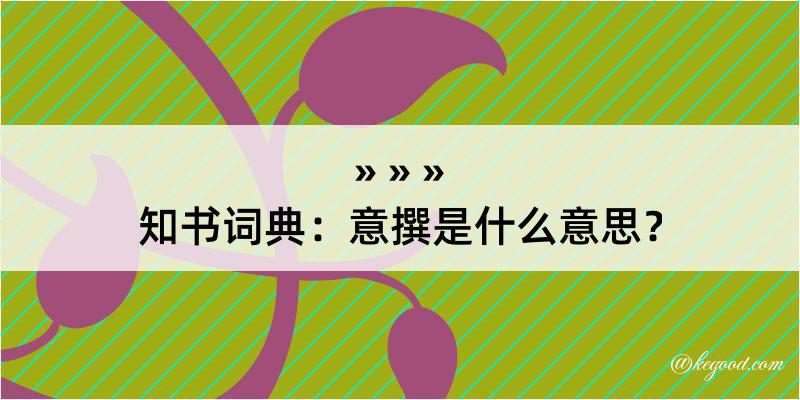 » » »
知书词典：意撰是什么意思？
@kegood.com